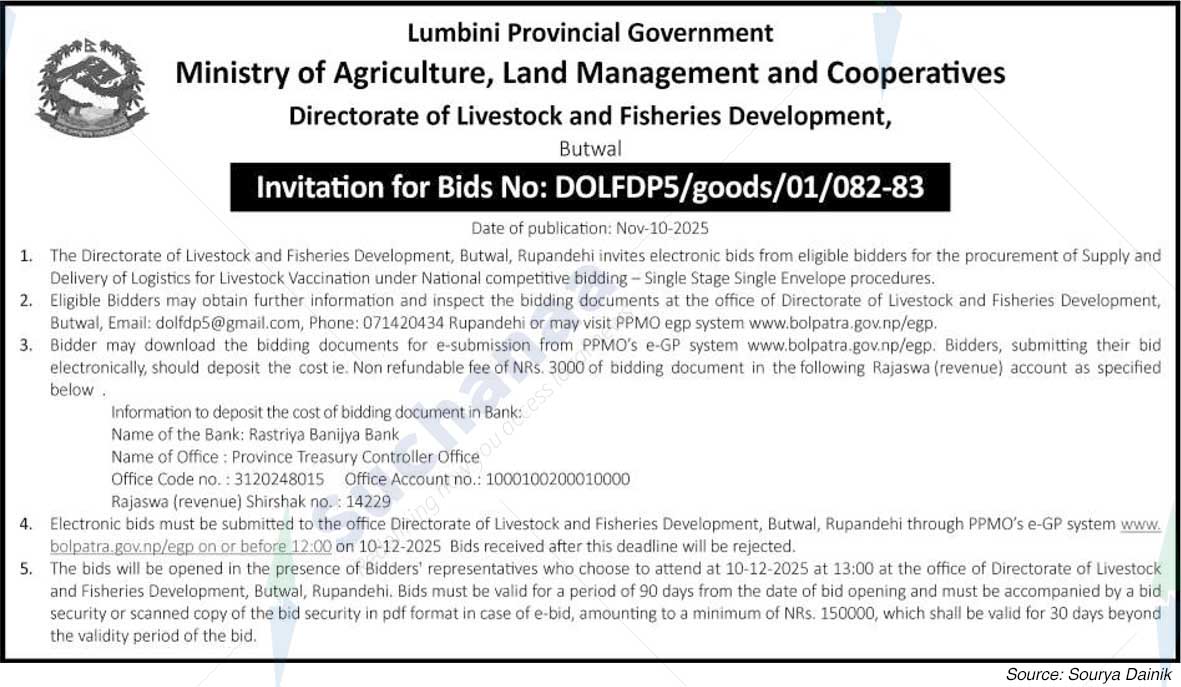 Lumbini Provincial Government

Ministry of Agriculture, Land Management and Cooperatives

Directorate of Livestock and Fisheries Development,

Butwal

Invitation for Bids No: DOLFDP5/goods/01/082-83

Date of publication: Nov-10-2025

1. The Directorate of Livestock and Fisheries Development, Butwal, Rupandehi invites electronic bids from eligible bidders for the procurement of Supply and Delivery of Logistics for Livestock Vaccination under National competitive bidding – Single Stage Single Envelope procedures.

2. Eligible Bidders may obtain further information and inspect the bidding documents at the office of Directorate of Livestock and Fisheries Development, Butwal, Email: dolfdp5@gmail.com, Phone: 071420434 Rupandehi or may visit PPMO egp system www.bolpatra.gov.np/egp.

3. Bidder may download the bidding documents for e-submission from PPMO's e-GP system www.bolpatra.gov.np/egp. Bidders, submitting their bid electronically, should deposit the cost ie. Non refundable fee of NRs. 3000 of bidding document in the following Rajaswa (revenue) account as specified below .

Information to deposit the cost of bidding document in Bank:
Name of the Bank: Rastriya Banijya Bank
Name of Office : Province Treasury Controller Office
Office Code no. : 3120248015 Office Account no.: 1000100200010000
Rajaswa (revenue) Shirshak no. : 14229

4. Electronic bids must be submitted to the office Directorate of Livestock and Fisheries Development, Butwal, Rupandehi through PPMO's e-GP system www.bolpatra.gov.np/egp on or before 12:00 on 10-12-2025 Bids received after this deadline will be rejected.

5. The bids will be opened in the presence of Bidders' representatives who choose to attend at 10-12-2025 at 13:00 at the office of Directorate of Livestock and Fisheries Development, Butwal, Rupandehi. Bids must be valid for a period of 90 days from the date of bid opening and must be accompanied by a bid security or scanned copy of the bid security in pdf format in case of e-bid, amounting to a minimum of NRs. 150000, which shall be valid for 30 days beyond the validity period of the bid.

Source: Sourya Dainik